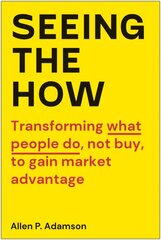 SEEING THE HOW

Transforming what people do, not buy, to gain market advantage

Allen P. Adamson